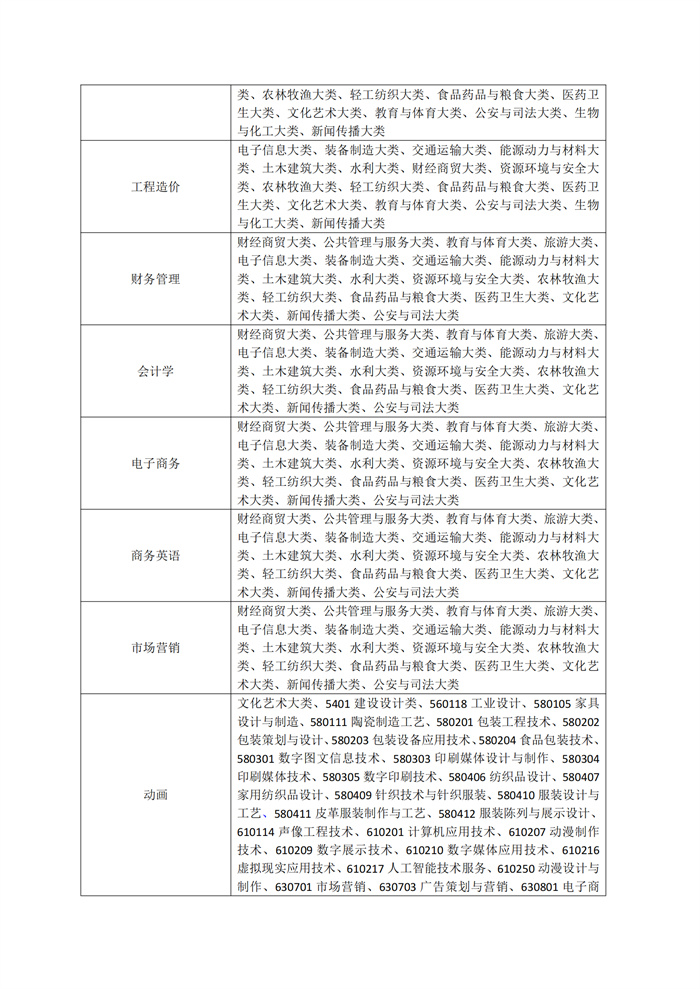 |  |  |
|---|---|
|  | 类、农林牧渔大类、轻工纺织大类、食品药品与粮食大类、医药卫生大类、文化艺术大类、教育与体育大类、公安与司法大类、生物与化工大类、新闻传播大类 |
| 工程造价 | 电子信息大类、装备制造大类、交通运输大类、能源动力与材料大类、土木建筑大类、水利大类、财经商贸大类、资源环境与安全大类、农林牧渔大类、轻工纺织大类、食品药品与粮食大类、医药卫生大类、文化艺术大类、教育与体育大类、公安与司法大类、生物与化工大类、新闻传播大类 |
| 财务管理 | 财经商贸大类、公共管理与服务大类、教育与体育大类、旅游大类、电子信息大类、装备制造大类、交通运输大类、能源动力与材料大类、土木建筑大类、水利大类、资源环境与安全大类、农林牧渔大类、轻工纺织大类、食品药品与粮食大类、医药卫生大类、文化艺术大类、新闻传播大类、公安与司法大类 |
| 会计学 | 财经商贸大类、公共管理与服务大类、教育与体育大类、旅游大类、电子信息大类、装备制造大类、交通运输大类、能源动力与材料大类、土木建筑大类、水利大类、资源环境与安全大类、农林牧渔大类、轻工纺织大类、食品药品与粮食大类、医药卫生大类、文化艺术大类、新闻传播大类、公安与司法大类 |
| 电子商务 | 财经商贸大类、公共管理与服务大类、教育与体育大类、旅游大类、电子信息大类、装备制造大类、交通运输大类、能源动力与材料大类、土木建筑大类、水利大类、资源环境与安全大类、农林牧渔大类、轻工纺织大类、食品药品与粮食大类、医药卫生大类、文化艺术大类、新闻传播大类、公安与司法大类 |
| 商务英语 | 财经商贸大类、公共管理与服务大类、教育与体育大类、旅游大类、电子信息大类、装备制造大类、交通运输大类、能源动力与材料大类、土木建筑大类、水利大类、资源环境与安全大类、农林牧渔大类、轻工纺织大类、食品药品与粮食大类、医药卫生大类、文化艺术大类、新闻传播大类、公安与司法大类 |
| 市场营销 | 财经商贸大类、公共管理与服务大类、教育与体育大类、旅游大类、电子信息大类、装备制造大类、交通运输大类、能源动力与材料大类、土木建筑大类、水利大类、资源环境与安全大类、农林牧渔大类、轻工纺织大类、食品药品与粮食大类、医药卫生大类、文化艺术大类、新闻传播大类、公安与司法大类 |
| 动画 | 文化艺术大类、5401 建设设计类、560118 工业设计、580105 家具设计与制造、580111 陶瓷制造工艺、580201 包装工程技术、580202 包装策划与设计、580203 包装设备应用技术、580204 食品包装技术、580301 数字图文信息技术、580303 印刷媒体设计与制作、580304 印刷媒体技术、580305 数字印刷技术、580406 纺织品设计、580407 家用纺织品设计、580409 针织技术与针织服装、580410 服装设计与工艺、580411 皮革服装制作与工艺、580412 服装陈列与展示设计、610114 声像工程技术、610201 计算机应用技术、610207 动漫制作技术、610209 数字展示技术、610210 数字媒体应用技术、610216 虚拟现实应用技术、610217 人工智能技术服务、610250 动漫设计与制作、630701 市场营销、630703 广告策划与营销、630801 电子商 |